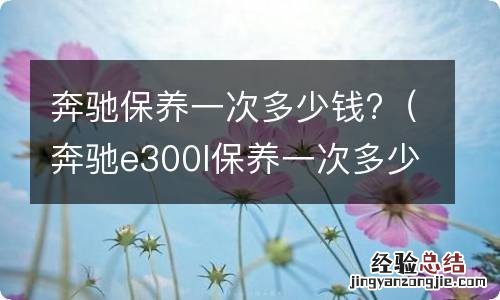 奔驰保养一次多少钱？（奔驰e300l保养一次多少

经验总结
jingyanzongjie.com